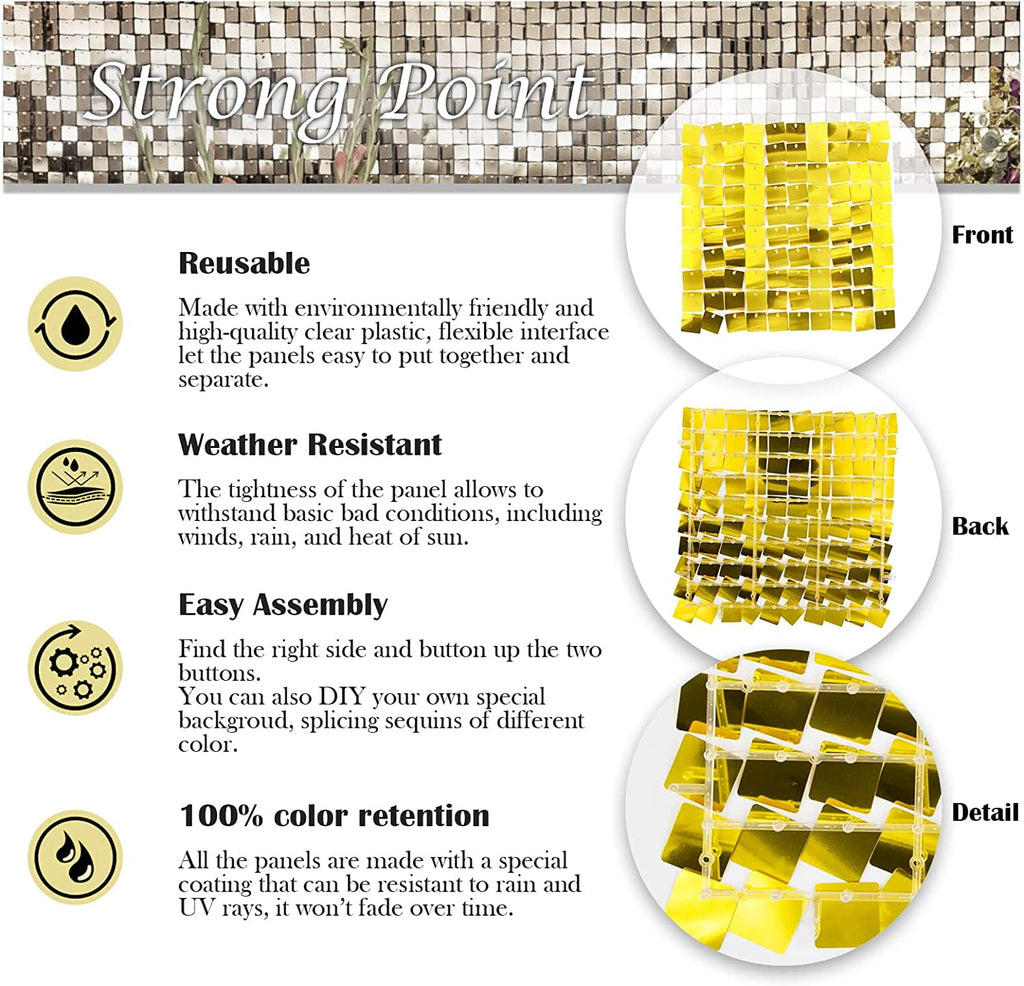 Strong Point

Reusable

Made with environmentally friendly and high-quality clear plastic, flexible interface let the panels easy to put together and separate.

Weather Resistant

The tightness of the panel allows to withstand basic bad conditions, including winds, rain, and heat of sun.

Easy Assembly

Find the right side and button up the two buttons.
You can also DIY your own special backgroud, splicing sequins of different color.

100% color retention

All the panels are made with a special coating that can be resistant to rain and UV rays, it won't fade over time.

Front

Back

Detail